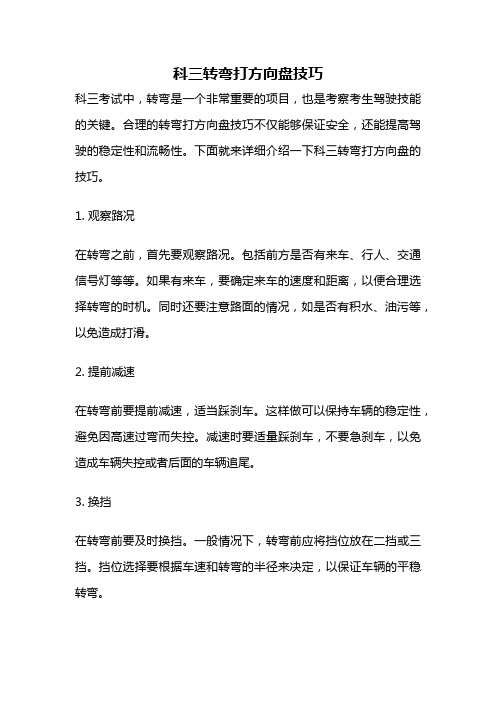 科三转弯打方向盘技巧

科三考试中，转弯是一个非常重要的项目，也是考察考生驾驶技能的关键。合理的转弯打方向盘技巧不仅能够保证安全，还能提高驾驶的稳定性和流畅性。下面就来详细介绍一下科三转弯打方向盘的技巧。

1. 观察路况

在转弯之前，首先要观察路况。包括前方是否有来车、行人、交通信号灯等等。如果有来车，要确定来车的速度和距离，以便合理选择转弯的时机。同时还要注意路面的情况，如是否有积水、油污等，以免造成打滑。

2. 提前减速

在转弯前要提前减速，适当踩刹车。这样做可以保持车辆的稳定性，避免因高速过弯而失控。减速时要适量踩刹车，不要急刹车，以免造成车辆失控或者后面的车辆追尾。

3. 换挡

在转弯前要及时换挡。一般情况下，转弯前应将挡位放在二挡或三挡。挡位选择要根据车速和转弯的半径来决定，以保证车辆的平稳转弯。